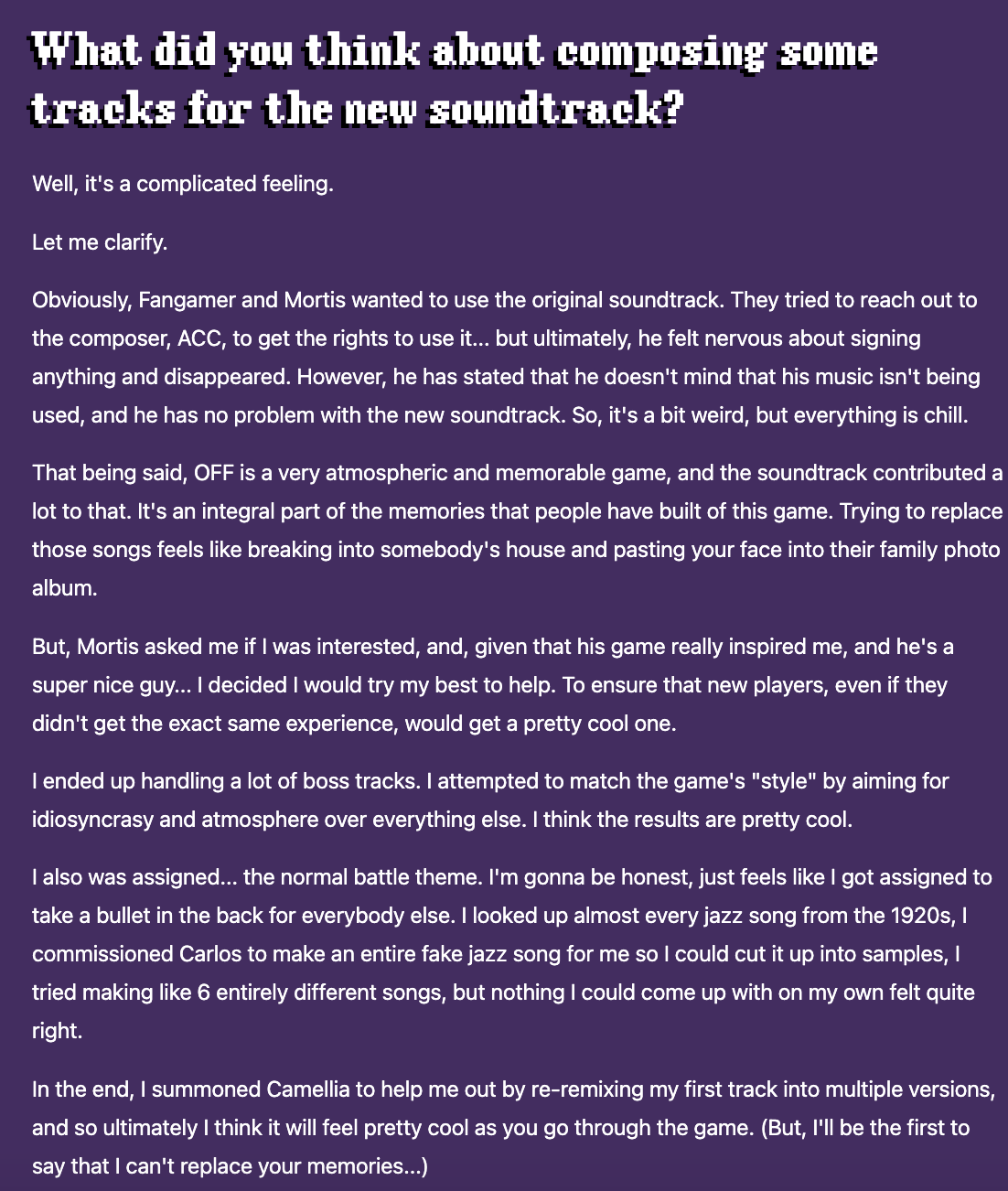 What did you think about composing some tracks for the new soundtrack?

Well, it's a complicated feeling.

Let me clarify.

Obviously, Fangamer and Mortis wanted to use the original soundtrack. They tried to reach out to the composer, ACC, to get the rights to use it... but ultimately, he felt nervous about signing anything and disappeared. However, he has stated that he doesn't mind that his music isn't being used, and he has no problem with the new soundtrack. So, it's a bit weird, but everything is chill.

That being said, OFF is a very atmospheric and memorable game, and the soundtrack contributed a lot to that. It's an integral part of the memories that people have built of this game. Trying to replace those songs feels like breaking into somebody's house and pasting your face into their family photo album.

But, Mortis asked me if I was interested, and, given that his game really inspired me, and he's a super nice guy... I decided I would try my best to help. To ensure that new players, even if they didn't get the exact same experience, would get a pretty cool one.

I ended up handling a lot of boss tracks. I attempted to match the game's "style" by aiming for idiosyncrasy and atmosphere over everything else. I think the results are pretty cool.

I also was assigned... the normal battle theme. I'm gonna be honest, just feels like I got assigned to take a bullet in the back for everybody else. I looked up almost every jazz song from the 1920s, I commissioned Carlos to make an entire fake jazz song for me so I could cut it up into samples, I tried making like 6 entirely different songs, but nothing I could come up with on my own felt quite right.

In the end, I summoned Camellia to help me out by re-remixing my first track into multiple versions, and so ultimately I think it will feel pretty cool as you go through the game. (But, I'll be the first to say that I can't replace your memories...)